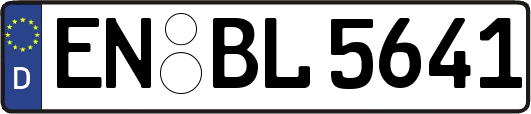 D
EN BL 5641